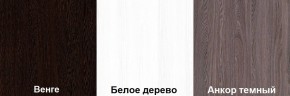 Венге

Белое дерево

Анкор темный